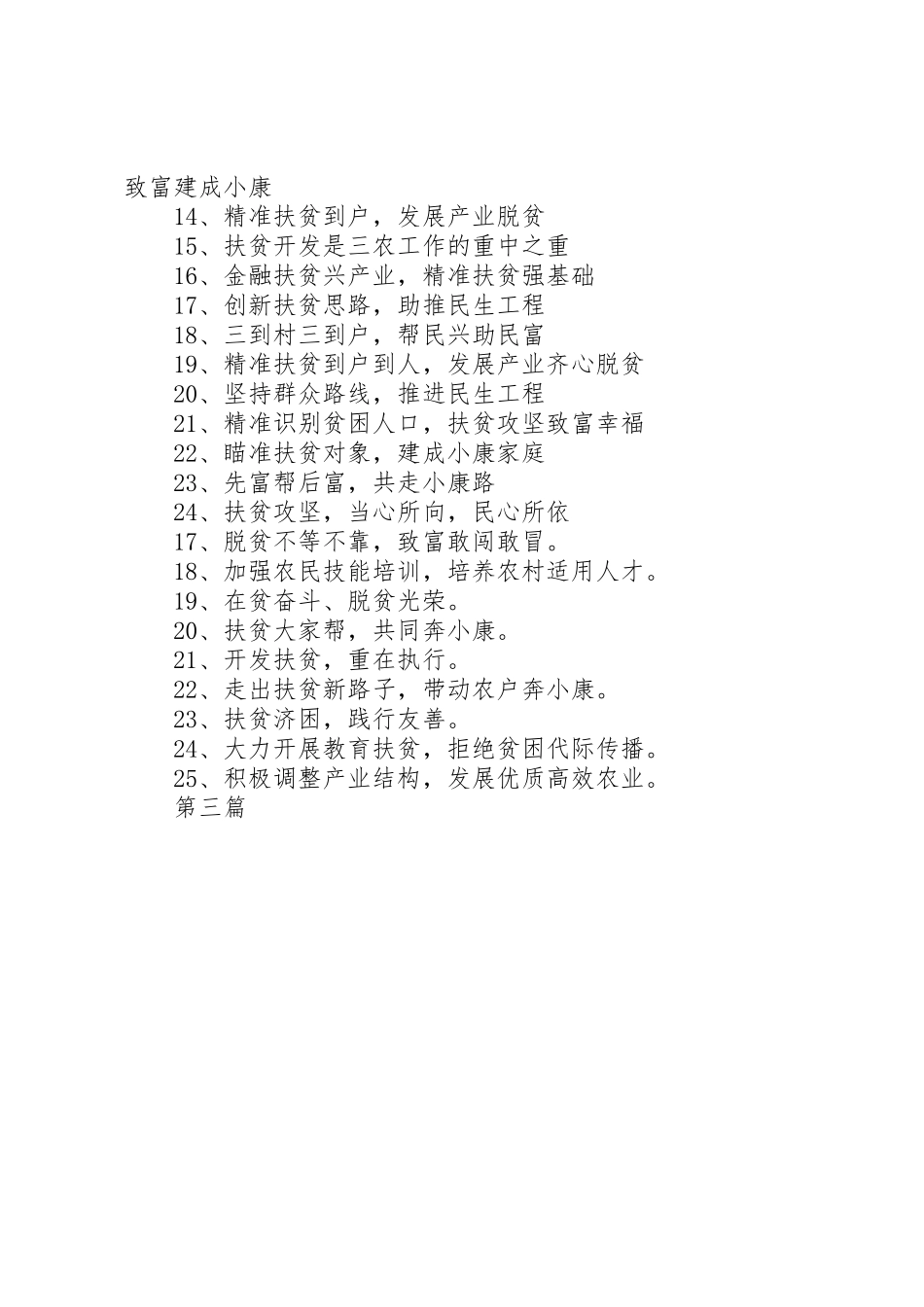 致富建成小康

14、精准扶贫到户，发展产业脱贫

15、扶贫开发是三农工作的重中之重

16、金融扶贫兴产业，精准扶贫强基础

17、创新扶贫思路，助推民生工程

18、三到村三到户，帮民兴助民富

19、精准扶贫到户到人，发展产业齐心脱贫

20、坚持群众路线，推进民生工程

21、精准识别贫困人口，扶贫攻坚致富幸福

22、瞄准扶贫对象，建成小康家庭

23、先富帮后富，共走小康路

24、扶贫攻坚，当心所向，民心所依

17、脱贫不等不靠，致富敢闯敢冒。

18、加强农民技能培训，培养农村适用人才。

19、在贫奋斗、脱贫光荣。

20、扶贫大家帮，共同奔小康。

21、开发扶贫，重在执行。

22、走出扶贫新路子，带动农户奔小康。

23、扶贫济困，践行友善。

24、大力开展教育扶贫，拒绝贫困代际传播。

25、积极调整产业结构，发展优质高效农业。

第三篇